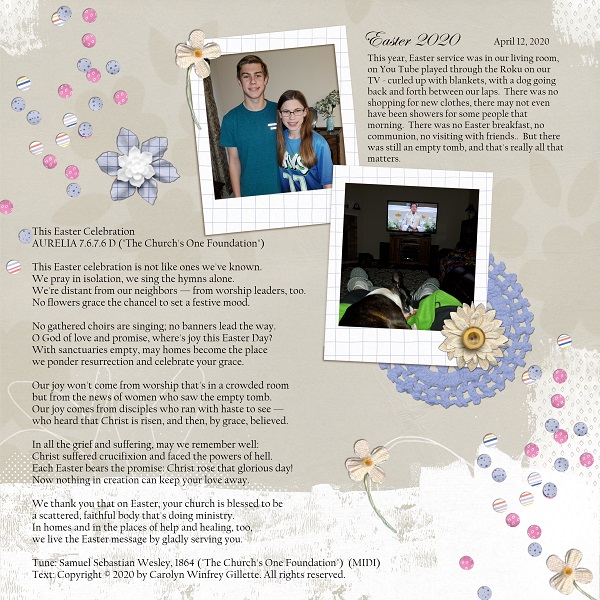 Easter 2020

April 12, 2020

This year, Easter service was in our living room, on You Tube played through the Roku on our TV - curled up with blankets, with a dog going back and forth between our laps. There was no shopping for new clothes, there may not even have been showers for some people that morning. There was no Easter breakfast, no communion, no visiting with friends.. But there was still an empty tomb, and that's really all that matters.

This Easter Celebration
AURELIA 7.6.7.6 D ("The Church's One Foundation")

This Easter celebration is not like ones we've known.
We pray in isolation, we sing the hymns alone.
We're distant from our neighbors — from worship leaders, too.
No flowers grace the chancel to set a festive mood.

No gathered choirs are singing; no banners lead the way.
O God of love and promise, where's joy this Easter Day?
With sanctuaries empty, may homes become the place
we ponder resurrection and celebrate your grace.

Our joy won't come from worship that's in a crowded room
but from the news of women who saw the empty tomb.
Our joy comes from disciples who ran with haste to see —
who heard that Christ is risen, and then, by grace, believed.

In all the grief and suffering, may we remember well:
Christ suffered crucifixion and faced the powers of hell.
Each Easter bears the promise: Christ rose that glorious day!
Now nothing in creation can keep your love away.

We thank you that on Easter, your church is blessed to be
a scattered, faithful body that's doing ministry.
In homes and in the places of help and healing, too,
we live the Easter message by gladly serving you.

Tune: Samuel Sebastian Wesley, 1864 ("The Church's One Foundation") (MIDI)
Text: Copyright © 2020 by Carolyn Winfrey Gillette. All rights reserved.